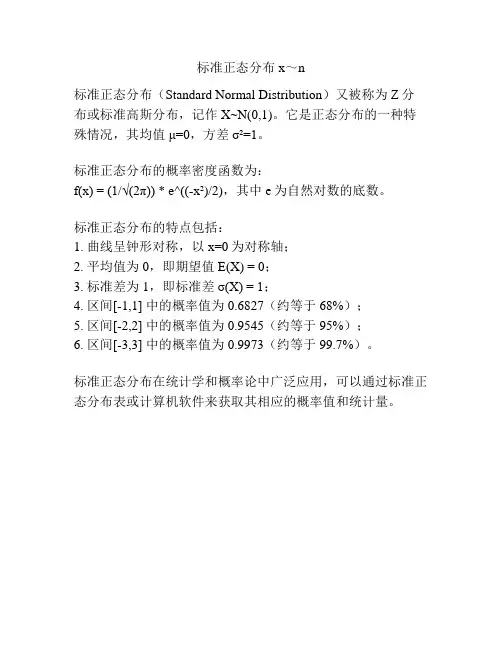 标准正态分布 x～n

标准正态分布（Standard Normal Distribution）又被称为 Z 分布或标准高斯分布，记作 X~N(0,1)。它是正态分布的一种特殊情况，其均值 μ=0，方差 σ²=1。

标准正态分布的概率密度函数为：
f(x) = (1/√(2π)) * e^((-x²)/2)，其中 e 为自然对数的底数。

标准正态分布的特点包括：
1. 曲线呈钟形对称，以 x=0 为对称轴；
2. 平均值为 0，即期望值 E(X) = 0；
3. 标准差为 1，即标准差 σ(X) = 1；
4. 区间[-1,1] 中的概率值为 0.6827（约等于 68%）；
5. 区间[-2,2] 中的概率值为 0.9545（约等于 95%）；
6. 区间[-3,3] 中的概率值为 0.9973（约等于 99.7%）。

标准正态分布在统计学和概率论中广泛应用，可以通过标准正态分布表或计算机软件来获取其相应的概率值和统计量。